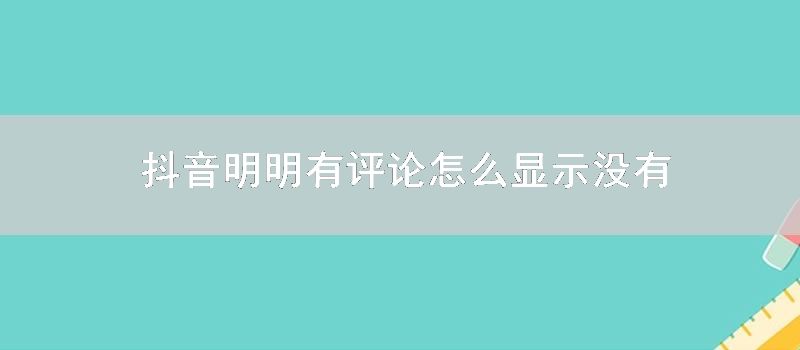 抖音明明有评论怎么显示没有